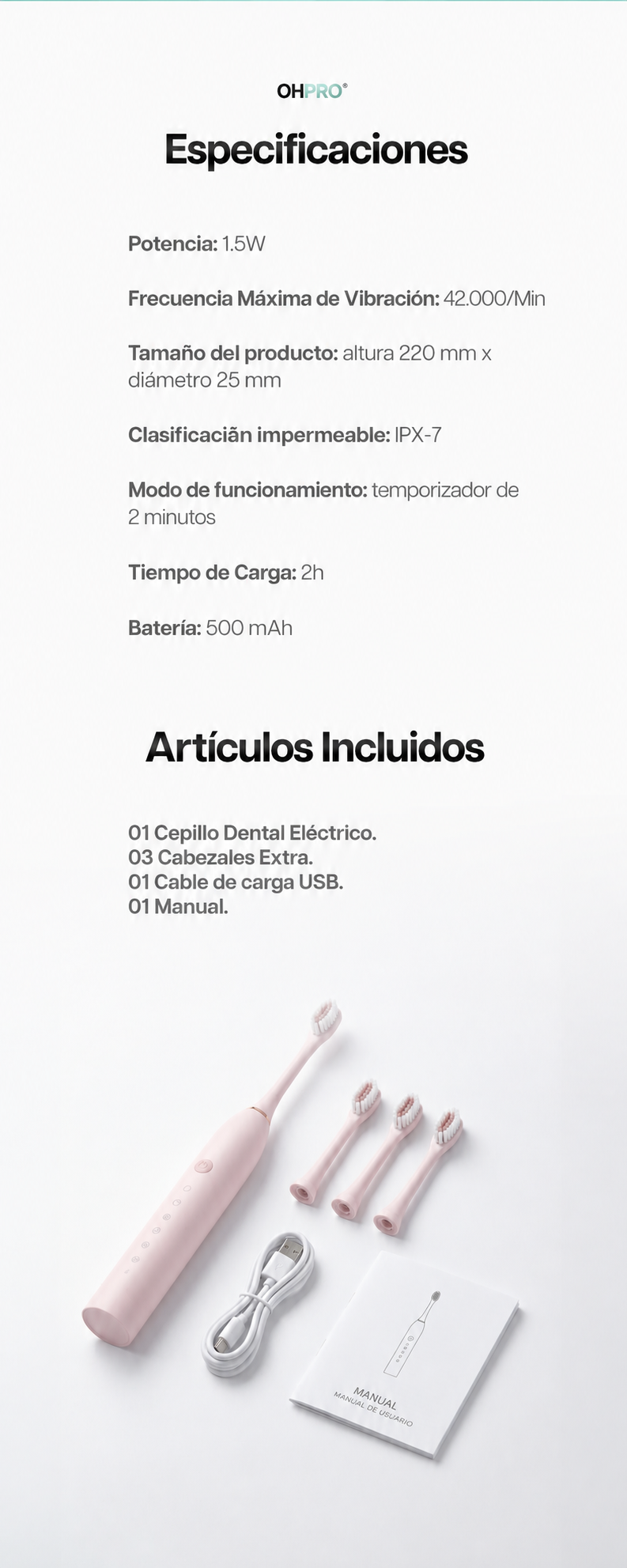 OHPRO®

Especificaciones

Potencia: 1.5W

Frecuencia Máxima de Vibración: 42.000/Min

Tamaño del producto: altura 220 mm x diámetro 25 mm

Clasificaciãn impermeable: IPX-7

Modo de funcionamiento: temporizador de 2 minutos

Tiempo de Carga: 2h

Batería: 500 mAh

Artículos Incluidos

01 Cepillo Dental Eléctrico.
03 Cabezales Extra.
01 Cable de carga USB.
01 Manual.

MANUAL
MANUAL DE USUARIO